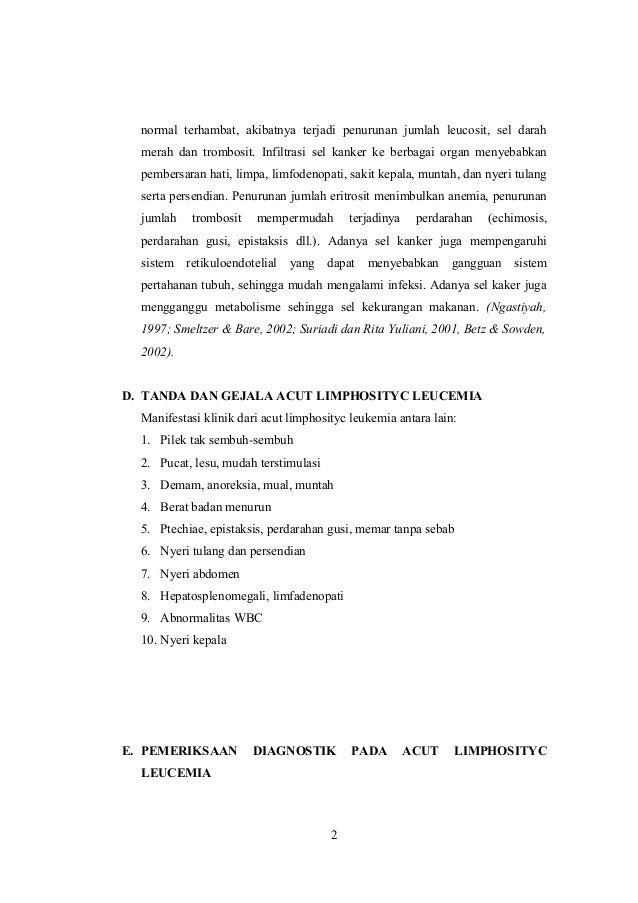 normal terhambat, akibatnya terjadi penurunan jumlah leucosit, sel darah merah dan trombosit. Infiltrasi sel kanker ke berbagai organ menyebabkan pembersaran hati, limpa, limfodenopati, sakit kepala, muntah, dan nyeri tulang serta persendian. Penurunan jumlah eritrosit menimbulkan anemia, penurunan jumlah trombosit mempermudah terjadinya perdarahan (echimosis, perdarahan gusi, epistaksis dll.). Adanya sel kanker juga mempengaruhi sistem retikuloendotelial yang dapat menyebabkan gangguan sistem pertahanan tubuh, sehingga mudah mengalami infeksi. Adanya sel kaker juga mengganggu metabolisme sehingga sel kekurangan makanan. (Ngastiyah, 1997; Smeltzer & Bare, 2002; Suriadi dan Rita Yuliani, 2001, Betz & Sowden, 2002).

D. TANDA DAN GEJALA ACUT LIMPHOSITYC LEUCEMIA
Manifestasi klinik dari acut limphosityc leukemia antara lain:
1. Pilek tak sembuh-sembuh
2. Pucat, lesu, mudah terstimulasi
3. Demam, anoreksia, mual, muntah
4. Berat badan menurun
5. Ptechiae, epistaksis, perdarahan gusi, memar tanpa sebab
6. Nyeri tulang dan persendian
7. Nyeri abdomen
8. Hepatosplenomegali, limfadenopati
9. Abnormalitas WBC
10. Nyeri kepala

E. PEMERIKSAAN DIAGNOSTIK PADA ACUT LIMPHOSITYC LEUCEMIA

2